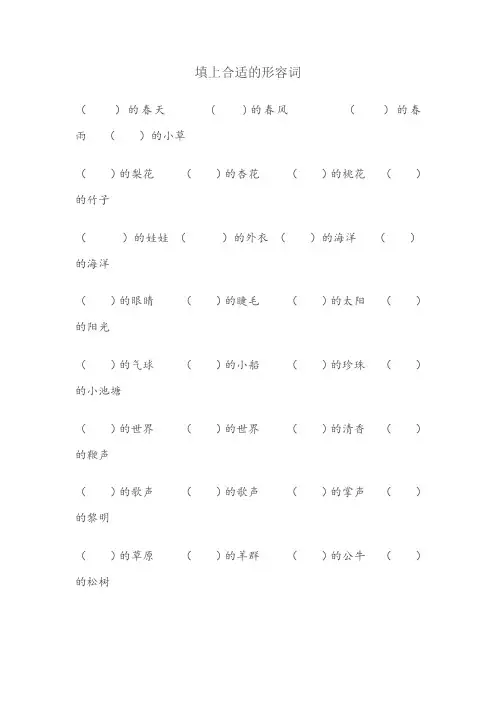 填上合适的形容词

（　　）的春天　（　　）的春风　（　　）的春雨　（　　）的小草

（　　）的梨花　（　　）的杏花　（　　）的桃花　（　　）的竹子

（　　）的娃娃　（　　）的外衣　（　　）的海洋　（　　）的海洋

（　　）的眼睛　（　　）的睫毛　（　　）的太阳　（　　）的阳光

（　　）的气球　（　　）的小船　（　　）的珍珠　（　　）的小池塘

（　　）的世界　（　　）的世界　（　　）的清香　（　　）的鞭声

（　　）的歌声　（　　）的歌声　（　　）的掌声　（　　）的黎明

（　　）的草原　（　　）的羊群　（　　）的公牛　（　　）的松树